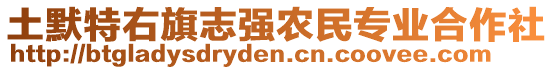 土默特右旗志强农民专业合作社
http://btgladysdryden.cn.coovee.com